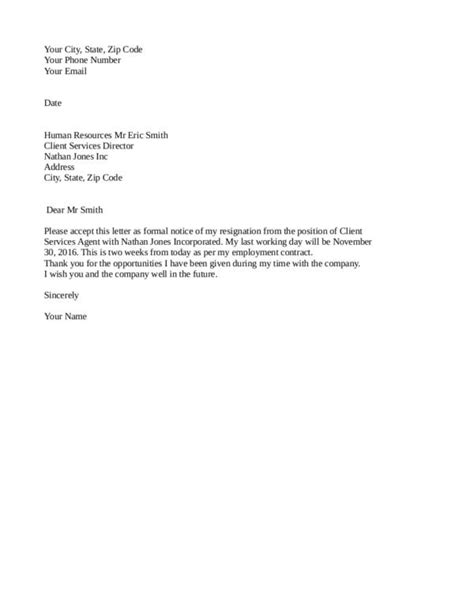 Your City, State, Zip Code
Your Phone Number
Your Email

Date

Human Resources Mr Eric Smith
Client Services Director
Nathan Jones Inc
Address
City, State, Zip Code

Dear Mr Smith

Please accept this letter as formal notice of my resignation from the position of Client Services Agent with Nathan Jones Incorporated. My last working day will be November 30, 2016. This is two weeks from today as per my employment contract.
Thank you for the opportunities I have been given during my time with the company.
I wish you and the company well in the future.

Sincerely

Your Name